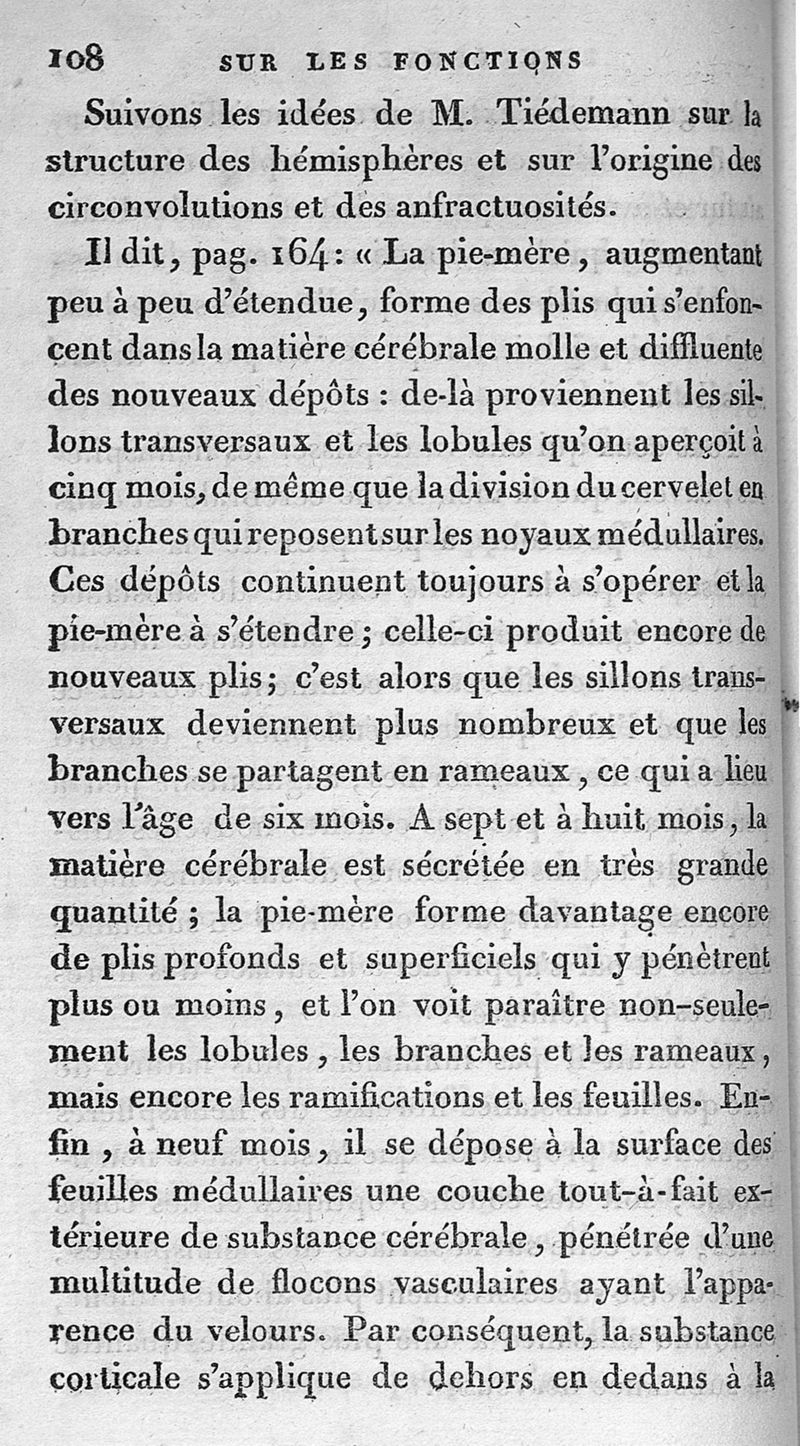 108 SUR LES FONCTIONS

Suivons les idées de M. Tiédemann sur la structure des hémisphères et sur l'origine des circonvolutions et des anfractuosités.

Il dit, pag. 164 : « La pie-mère, augmentant peu à peu d'étendue, forme des plis qui s'enfoncent dans la matière cérébrale molle et diffluente des nouveaux dépôts : de-là proviennent les sillons transversaux et les lobules qu'on aperçoit à cinq mois, de même que la division du cervelet en branches qui reposent sur les noyaux médullaires. Ces dépôts continuent toujours à s'opérer et la pie-mère à s'étendre ; celle-ci produit encore de nouveaux plis ; c'est alors que les sillons transversaux deviennent plus nombreux et que les branches se partagent en rameaux, ce qui a lieu vers l'âge de six mois. A sept et à huit mois, la matière cérébrale est sécrétée en très grande quantité ; la pie-mère forme davantage encore de plis profonds et superficiels qui y pénètrent plus ou moins, et l'on voit paraître non-seulement les lobules, les branches et les rameaux, mais encore les ramifications et les feuilles. Enfin, à neuf mois, il se dépose à la surface des feuilles médullaires une couche tout-à-fait extérieure de substance cérébrale, pénétrée d'une multitude de flocons vasculaires ayant l'apparence du velours. Par conséquent, la substance corticale s'applique de dehors en dedans à la